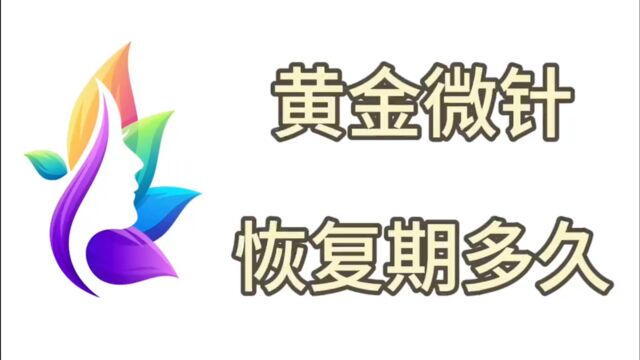 黄金微针

恢复期多久